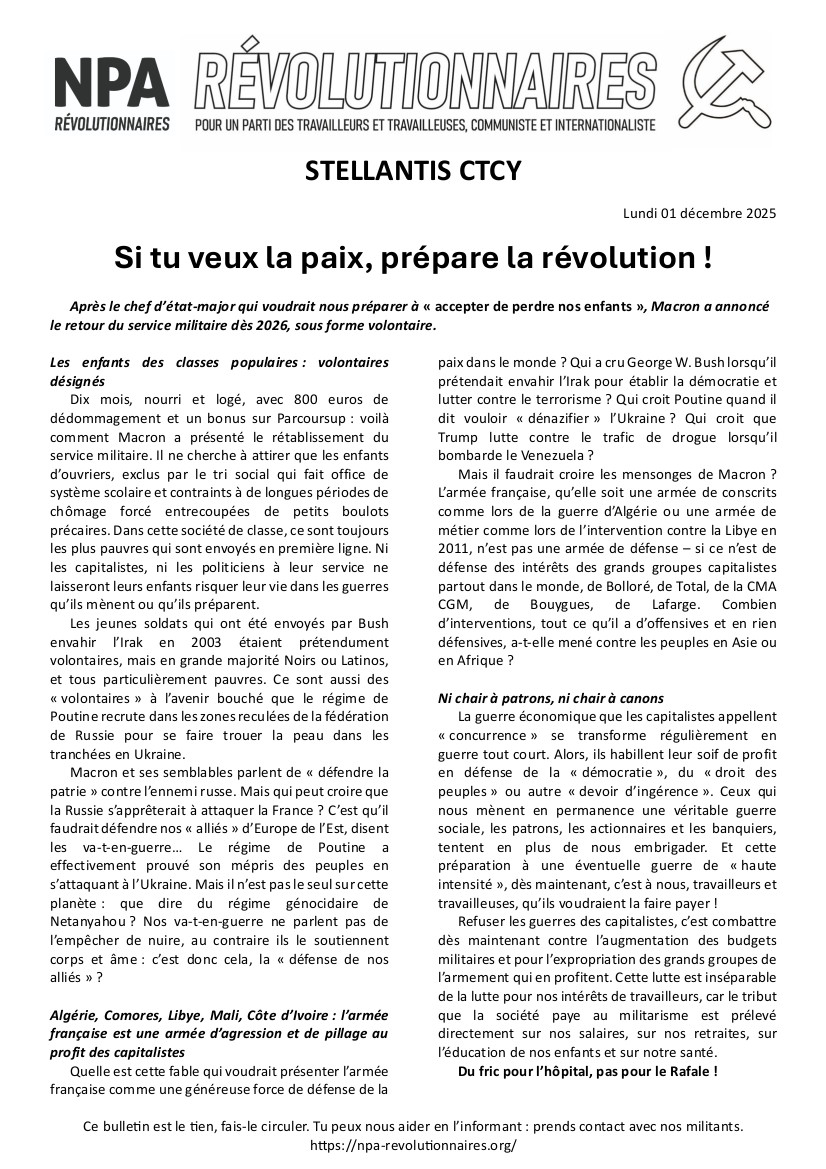 NPA
RÉVOLUTIONNAIRES

RÉVOLUTIONNAIRES
POUR UN PARTI DES TRAVAILLEURS ET TRAVAILLEUSES, COMMUNISTE ET INTERNATIONALISTE

STELLANTIS CTCY

Lundi 01 décembre 2025

Si tu veux la paix, prépare la révolution !

Après le chef d'état-major qui voudrait nous préparer à « accepter de perdre nos enfants », Macron a annoncé le retour du service militaire dès 2026, sous forme volontaire.

Les enfants des classes populaires : volontaires désignés

Dix mois, nourri et logé, avec 800 euros de dédommagement et un bonus sur Parcoursup : voilà comment Macron a présenté le rétablissement du service militaire. Il ne cherche à attirer que les enfants d'ouvriers, exclus par le tri social qui fait office de système scolaire et contraints à de longues périodes de chômage forcé entrecoupées de petits boulots précaires. Dans cette société de classe, ce sont toujours les plus pauvres qui sont envoyés en première ligne. Ni les capitalistes, ni les politiciens à leur service ne laisseront leurs enfants risquer leur vie dans les guerres qu'ils mènent ou qu'ils préparent.

Les jeunes soldats qui ont été envoyés par Bush envahir l'Irak en 2003 étaient prétendument volontaires, mais en grande majorité Noirs ou Latinos, et tous particulièrement pauvres. Ce sont aussi des « volontaires » à l'avenir bouché que le régime de Poutine recrute dans les zones reculées de la fédération de Russie pour se faire trouer la peau dans les tranchées en Ukraine.

Macron et ses semblables parlent de « défendre la patrie » contre l'ennemi russe. Mais qui peut croire que la Russie s'apprêterait à attaquer la France ? C'est qu'il faudrait défendre nos « alliés » d'Europe de l'Est, disent les va-t-en-guerre… Le régime de Poutine a effectivement prouvé son mépris des peuples en s'attaquant à l'Ukraine. Mais il n'est pas le seul sur cette planète : que dire du régime génocidaire de Netanyahou ? Nos va-t-en-guerre ne parlent pas de l'empêcher de nuire, au contraire ils le soutiennent corps et âme : c'est donc cela, la « défense de nos alliés » ?

Algérie, Comores, Libye, Mali, Côte d'Ivoire : l'armée française est une armée d'agression et de pillage au profit des capitalistes

Quelle est cette fable qui voudrait présenter l'armée française comme une généreuse force de défense de la paix dans le monde ? Qui a cru George W. Bush lorsqu'il prétendait envahir l'Irak pour établir la démocratie et lutter contre le terrorisme ? Qui croit Poutine quand il dit vouloir « dénazifier » l'Ukraine ? Qui croit que Trump lutte contre le trafic de drogue lorsqu'il bombarde le Venezuela ?

Mais il faudrait croire les mensonges de Macron ? L'armée française, qu'elle soit une armée de conscrits comme lors de la guerre d'Algérie ou une armée de métier comme lors de l'intervention contre la Libye en 2011, n'est pas une armée de défense – si ce n'est de défense des intérêts des grands groupes capitalistes partout dans le monde, de Bolloré, de Total, de la CMA CGM, de Bouygues, de Lafarge. Combien d'interventions, tout ce qu'il a d'offensives et en rien défensives, a-t-elle mené contre les peuples en Asie ou en Afrique ?

Ni chair à patrons, ni chair à canons

La guerre économique que les capitalistes appellent « concurrence » se transforme régulièrement en guerre tout court. Alors, ils habillent leur soif de profit en défense de la « démocratie », du « droit des peuples » ou autre « devoir d'ingérence ». Ceux qui nous mènent en permanence une véritable guerre sociale, les patrons, les actionnaires et les banquiers, tentent en plus de nous embrigader. Et cette préparation à une éventuelle guerre de « haute intensité », dès maintenant, c'est à nous, travailleurs et travailleuses, qu'ils voudraient la faire payer !

Refuser les guerres des capitalistes, c'est combattre dès maintenant contre l'augmentation des budgets militaires et pour l'expropriation des grands groupes de l'armement qui en profitent. Cette lutte est inséparable de la lutte pour nos intérêts de travailleurs, car le tribut que la société paye au militarisme est prélevé directement sur nos salaires, sur nos retraites, sur l'éducation de nos enfants et sur notre santé.

Du fric pour l'hôpital, pas pour le Rafale !

Ce bulletin est le tien, fais-le circuler. Tu peux nous aider en l'informant : prends contact avec nos militants.
https://npa-revolutionnaires.org/